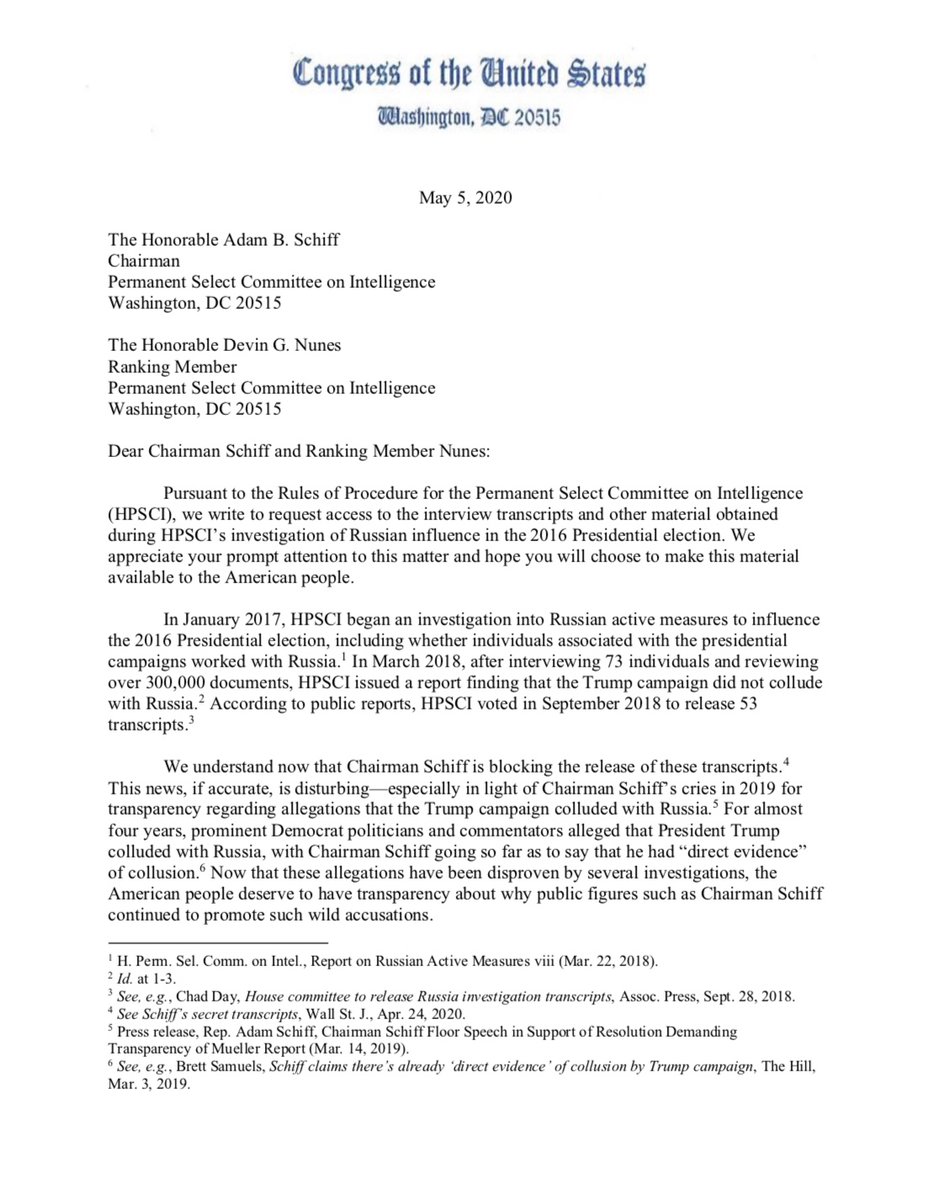 Congress of the United States
Washington, DC 20515

May 5, 2020

The Honorable Adam B. Schiff
Chairman
Permanent Select Committee on Intelligence
Washington, DC 20515

The Honorable Devin G. Nunes
Ranking Member
Permanent Select Committee on Intelligence
Washington, DC 20515

Dear Chairman Schiff and Ranking Member Nunes:

Pursuant to the Rules of Procedure for the Permanent Select Committee on Intelligence (HPSCI), we write to request access to the interview transcripts and other material obtained during HPSCI's investigation of Russian influence in the 2016 Presidential election. We appreciate your prompt attention to this matter and hope you will choose to make this material available to the American people.

In January 2017, HPSCI began an investigation into Russian active measures to influence the 2016 Presidential election, including whether individuals associated with the presidential campaigns worked with Russia.$^1$ In March 2018, after interviewing 73 individuals and reviewing over 300,000 documents, HPSCI issued a report finding that the Trump campaign did not collude with Russia.$^2$ According to public reports, HPSCI voted in September 2018 to release 53 transcripts.$^3$

We understand now that Chairman Schiff is blocking the release of these transcripts.$^4$ This news, if accurate, is disturbing—especially in light of Chairman Schiff's cries in 2019 for transparency regarding allegations that the Trump campaign colluded with Russia.$^5$ For almost four years, prominent Democrat politicians and commentators alleged that President Trump colluded with Russia, with Chairman Schiff going so far as to say that he had "direct evidence" of collusion.$^6$ Now that these allegations have been disproven by several investigations, the American people deserve to have transparency about why public figures such as Chairman Schiff continued to promote such wild accusations.

$^1$ H. Perm. Sel. Comm. on Intel., Report on Russian Active Measures viii (Mar. 22, 2018).
$^2$ Id. at 1-3.
$^3$ See, e.g., Chad Day, House committee to release Russia investigation transcripts, Assoc. Press, Sept. 28, 2018.
$^4$ See Schiff's secret transcripts, Wall St. J., Apr. 24, 2020.
$^5$ Press release, Rep. Adam Schiff, Chairman Schiff Floor Speech in Support of Resolution Demanding Transparency of Mueller Report (Mar. 14, 2019).
$^6$ See, e.g., Brett Samuels, Schiff claims there's already 'direct evidence' of collusion by Trump campaign, The Hill, Mar. 3, 2019.